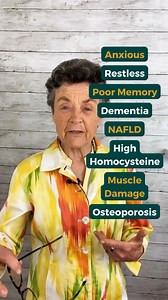 Anxious
Restless
Poor Memory
Dementia
NAFLD
High Homocysteine
Muscle Damage
Osteoporosis